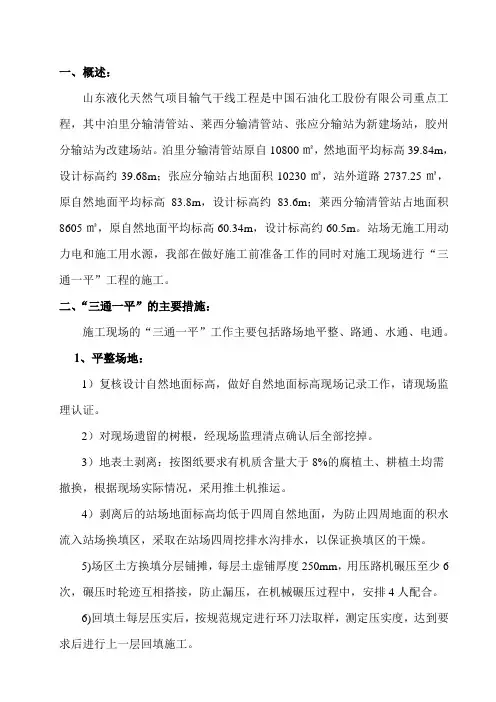 一、概述：

山东液化天然气项目输气干线工程是中国石油化工股份有限公司重点工程，其中泊里分输清管站、莱西分输清管站、张应分输站为新建场站，胶州分输站为改建场站。泊里分输清管站原自 10800 ㎡，然地面平均标高 39.84m，设计标高约 39.68m；张应分输站占地面积 10230 ㎡，站外道路 2737.25 ㎡，原自然地面平均标高 83.8m，设计标高约 83.6m；莱西分输清管站占地面积 8605 ㎡，原自然地面平均标高 60.34m，设计标高约 60.5m。站场无施工用动力电和施工用水源，我部在做好施工前准备工作的同时对施工现场进行“三通一平”工程的施工。

二、“三通一平”的主要措施：

施工现场的“三通一平”工作主要包括路场地平整、路通、水通、电通。

1、平整场地：

1）复核设计自然地面标高，做好自然地面标高现场记录工作，请现场监理认证。

2）对现场遗留的树根，经现场监理清点确认后全部挖掉。

3）地表土剥离：按图纸要求有机质含量大于 8%的腐植土、耕植土均需撤换，根据现场实际情况，采用推土机推运。

4）剥离后的站场地面标高均低于四周自然地面，为防止四周地面的积水流入站场换填区，采取在站场四周挖排水沟排水，以保证换填区的干燥。

5)场区土方换填分层铺摊，每层土虚铺厚度 250mm，用压路机碾压至少 6 次，碾压时轮迹互相搭接，防止漏压，在机械碾压过程中，安排 4 人配合。

6)回填土每层压实后，按规范规定进行环刀法取样，测定压实度，达到要求后进行上一层回填施工。